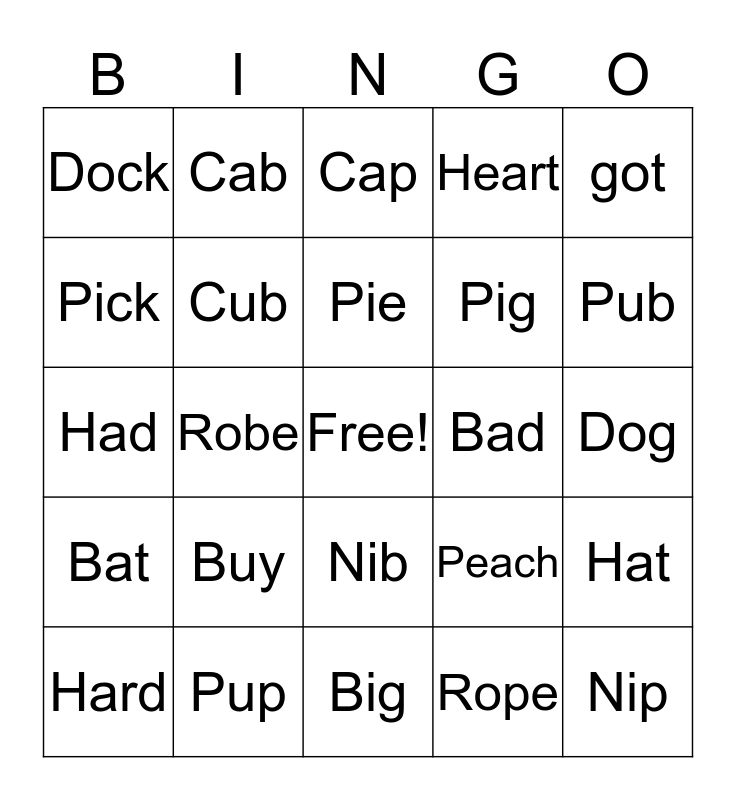 | B | I | N | G | O |
|---|---|---|---|---|
| Dock | Cab | Cap | Heart | got |
| Pick | Cub | Pie | Pig | Pub |
| Had | Robe | Free! | Bad | Dog |
| Bat | Buy | Nib | Peach | Hat |
| Hard | Pup | Big | Rope | Nip |